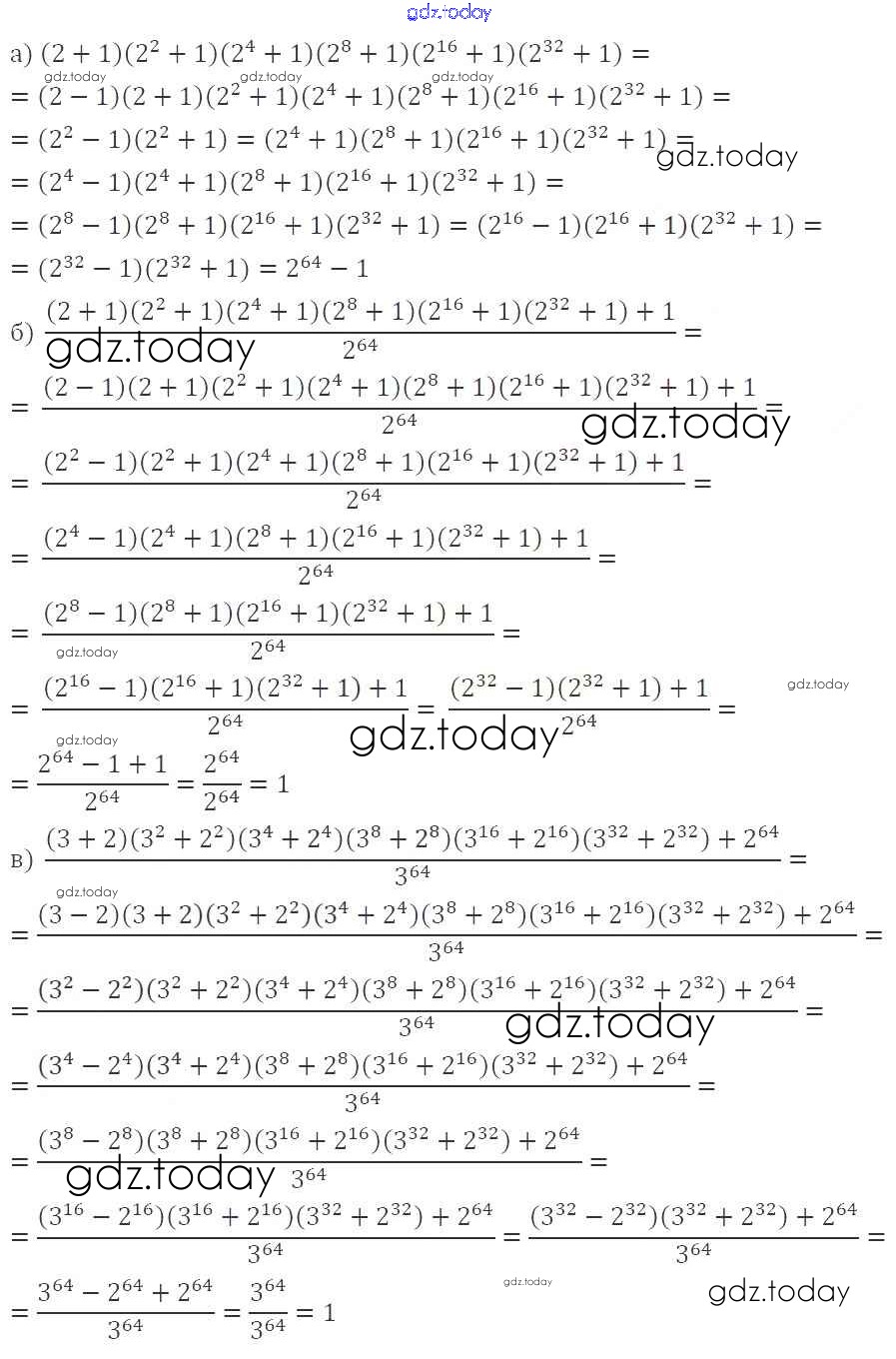 а) $(2+1)(2^2+1)(2^4+1)(2^8+1)(2^{16}+1)(2^{32}+1) =$
$= (2-1)(2+1)(2^2+1)(2^4+1)(2^8+1)(2^{16}+1)(2^{32}+1) =$
$= (2^2-1)(2^2+1) = (2^4+1)(2^8+1)(2^{16}+1)(2^{32}+1) =$
$= (2^4-1)(2^4+1)(2^8+1)(2^{16}+1)(2^{32}+1) =$
$= (2^8-1)(2^8+1)(2^{16}+1)(2^{32}+1) = (2^{16}-1)(2^{16}+1)(2^{32}+1) =$
$= (2^{32}-1)(2^{32}+1) = 2^{64}-1$

б) $\frac{(2+1)(2^2+1)(2^4+1)(2^8+1)(2^{16}+1)(2^{32}+1)+1}{2^{64}} =$
$= \frac{(2-1)(2+1)(2^2+1)(2^4+1)(2^8+1)(2^{16}+1)(2^{32}+1)+1}{2^{64}} =$
$= \frac{(2^2-1)(2^2+1)(2^4+1)(2^8+1)(2^{16}+1)(2^{32}+1)+1}{2^{64}} =$
$= \frac{(2^4-1)(2^4+1)(2^8+1)(2^{16}+1)(2^{32}+1)+1}{2^{64}} =$
$= \frac{(2^8-1)(2^8+1)(2^{16}+1)(2^{32}+1)+1}{2^{64}} =$
$= \frac{(2^{16}-1)(2^{16}+1)(2^{32}+1)+1}{2^{64}} = \frac{(2^{32}-1)(2^{32}+1)+1}{2^{64}} =$
$= \frac{2^{64}-1+1}{2^{64}} = \frac{2^{64}}{2^{64}} = 1$

в) $\frac{(3+2)(3^2+2^2)(3^4+2^4)(3^8+2^8)(3^{16}+2^{16})(3^{32}+2^{32})+2^{64}}{3^{64}} =$
$= \frac{(3-2)(3+2)(3^2+2^2)(3^4+2^4)(3^8+2^8)(3^{16}+2^{16})(3^{32}+2^{32})+2^{64}}{3^{64}} =$
$= \frac{(3^2-2^2)(3^2+2^2)(3^4+2^4)(3^8+2^8)(3^{16}+2^{16})(3^{32}+2^{32})+2^{64}}{3^{64}} =$
$= \frac{(3^4-2^4)(3^4+2^4)(3^8+2^8)(3^{16}+2^{16})(3^{32}+2^{32})+2^{64}}{3^{64}} =$
$= \frac{(3^8-2^8)(3^8+2^8)(3^{16}+2^{16})(3^{32}+2^{32})+2^{64}}{3^{64}} =$
$= \frac{(3^{16}-2^{16})(3^{16}+2^{16})(3^{32}+2^{32})+2^{64}}{3^{64}} = \frac{(3^{32}-2^{32})(3^{32}+2^{32})+2^{64}}{3^{64}} =$
$= \frac{3^{64}-2^{64}+2^{64}}{3^{64}} = \frac{3^{64}}{3^{64}} = 1$

gdz.today